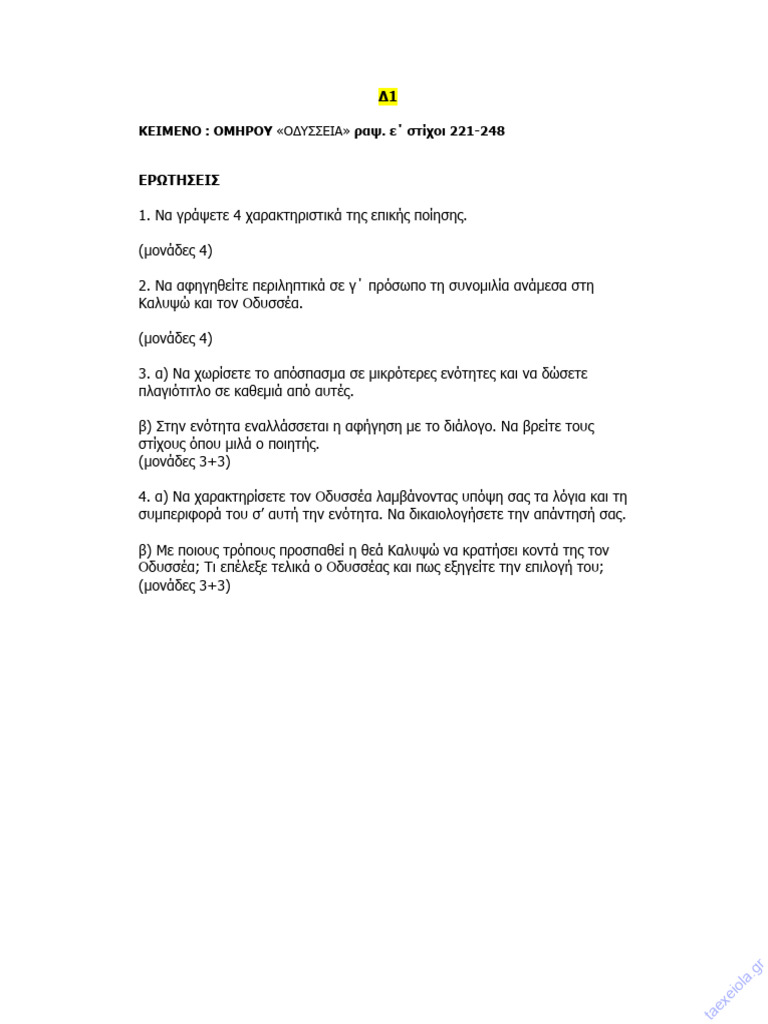 Δ1

ΚΕΙΜΕΝΟ : ΟΜΗΡΟΥ «ΟΔΥΣΣΕΙΑ» ραψ. ε΄ στίχοι 221-248

ΕΡΩΤΗΣΕΙΣ

1. Να γράψετε 4 χαρακτηριστικά της επικής ποίησης.

(μονάδες 4)

2. Να αφηγηθείτε περιληπτικά σε γ΄ πρόσωπο τη συνομιλία ανάμεσα στη Καλυψώ και τον Οδυσσέα.

(μονάδες 4)

3. α) Να χωρίσετε το απόσπασμα σε μικρότερες ενότητες και να δώσετε πλαγιότιτλο σε καθεμιά από αυτές.

β) Στην ενότητα εναλλάσσεται η αφήγηση με το διάλογο. Να βρείτε τους στίχους όπου μιλά ο ποιητής.
(μονάδες 3+3)

4. α) Να χαρακτηρίσετε τον Οδυσσέα λαμβάνοντας υπόψη σας τα λόγια και τη συμπεριφορά του σ' αυτή την ενότητα. Να δικαιολογήσετε την απάντησή σας.

β) Με ποιους τρόπους προσπαθεί η θεά Καλυψώ να κρατήσει κοντά της τον Οδυσσέα; Τι επέλεξε τελικά ο Οδυσσέας και πως εξηγείτε την επιλογή του;
(μονάδες 3+3)

taexeiola.gr